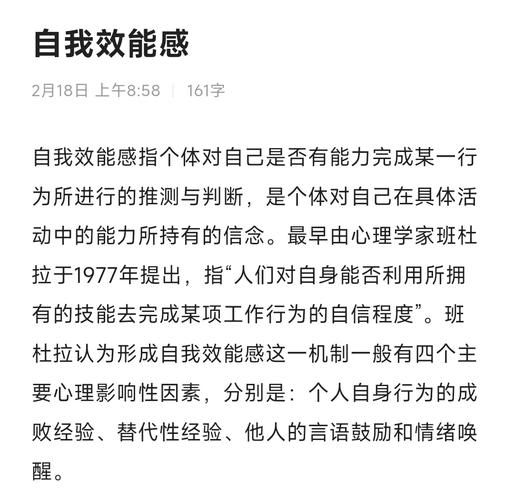 自我效能感

2月18日 上午8:58 | 161字

自我效能感指个体对自己是否有能力完成某一行为所进行的推测与判断，是个体对自己在具体活动中的能力所持有的信念。最早由心理学家班杜拉于1977年提出，指“人们对自身能否利用所拥有的技能去完成某项工作行为的自信程度”。班杜拉认为形成自我效能感这一机制一般有四个主要心理影响性因素，分别是：个人自身行为的成败经验、替代性经验、他人的言语鼓励和情绪唤醒。